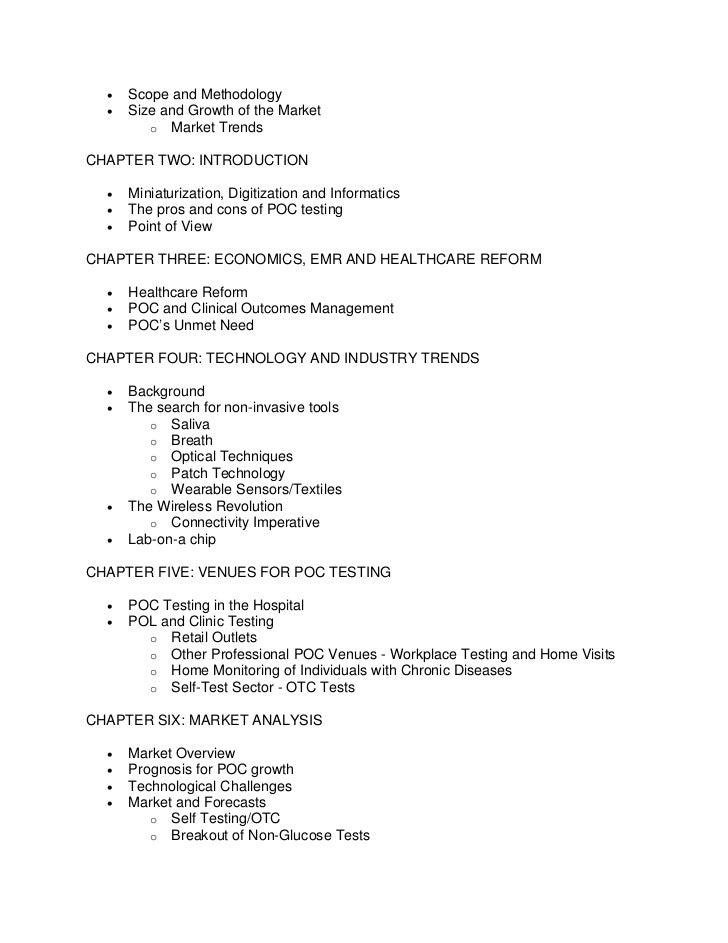 - Scope and Methodology
- Size and Growth of the Market
  - Market Trends

CHAPTER TWO: INTRODUCTION

- Miniaturization, Digitization and Informatics
- The pros and cons of POC testing
- Point of View

CHAPTER THREE: ECONOMICS, EMR AND HEALTHCARE REFORM

- Healthcare Reform
- POC and Clinical Outcomes Management
- POC's Unmet Need

CHAPTER FOUR: TECHNOLOGY AND INDUSTRY TRENDS

- Background
- The search for non-invasive tools
  - Saliva
  - Breath
  - Optical Techniques
  - Patch Technology
  - Wearable Sensors/Textiles
- The Wireless Revolution
  - Connectivity Imperative
- Lab-on-a chip

CHAPTER FIVE: VENUES FOR POC TESTING

- POC Testing in the Hospital
- POL and Clinic Testing
  - Retail Outlets
  - Other Professional POC Venues - Workplace Testing and Home Visits
  - Home Monitoring of Individuals with Chronic Diseases
  - Self-Test Sector - OTC Tests

CHAPTER SIX: MARKET ANALYSIS

- Market Overview
- Prognosis for POC growth
- Technological Challenges
- Market and Forecasts
  - Self Testing/OTC
  - Breakout of Non-Glucose Tests